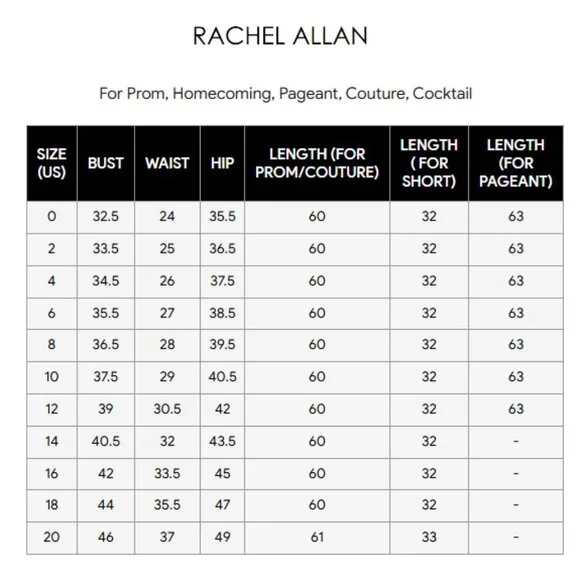 RACHEL ALLAN

For Prom, Homecoming, Pageant, Couture, Cocktail

| SIZE (US) | BUST | WAIST | HIP | LENGTH (FOR PROM/COUTURE) | LENGTH ( FOR SHORT) | LENGTH (FOR PAGEANT) |
|---|---|---|---|---|---|---|
| 0 | 32.5 | 24 | 35.5 | 60 | 32 | 63 |
| 2 | 33.5 | 25 | 36.5 | 60 | 32 | 63 |
| 4 | 34.5 | 26 | 37.5 | 60 | 32 | 63 |
| 6 | 35.5 | 27 | 38.5 | 60 | 32 | 63 |
| 8 | 36.5 | 28 | 39.5 | 60 | 32 | 63 |
| 10 | 37.5 | 29 | 40.5 | 60 | 32 | 63 |
| 12 | 39 | 30.5 | 42 | 60 | 32 | 63 |
| 14 | 40.5 | 32 | 43.5 | 60 | 32 | - |
| 16 | 42 | 33.5 | 45 | 60 | 32 | - |
| 18 | 44 | 35.5 | 47 | 60 | 32 | - |
| 20 | 46 | 37 | 49 | 61 | 33 | - |